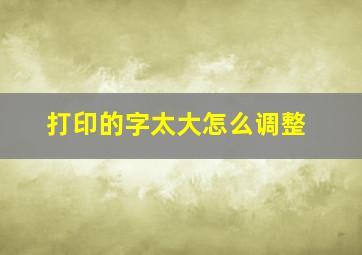 打印的字太大怎么调整